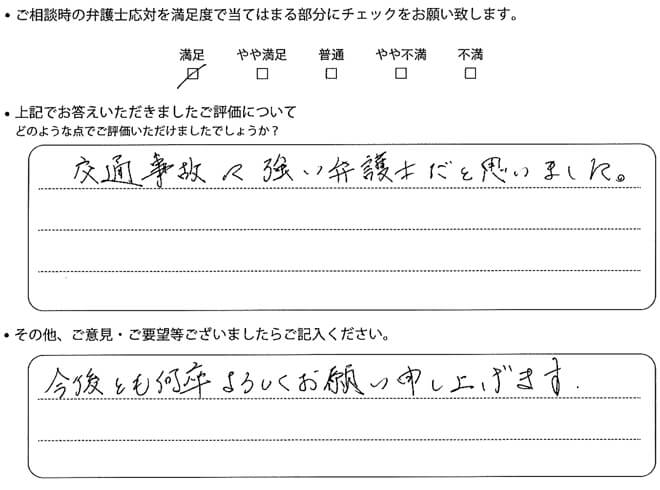 • ご相談時の弁護士応対を満足度で当てはまる部分にチェックをお願い致します。

満足 やや満足 普通 やや不満 不満
☑ ☐ ☐ ☐ ☐

• 上記でお答えいただきましたご評価について
どのような点でご評価いただけましたでしょうか？

交通事故に強い弁護士だと思いました。

• その他、ご意見・ご要望等ございましたらご記入ください。

今後とも何卒よろしくお願い申し上げます.